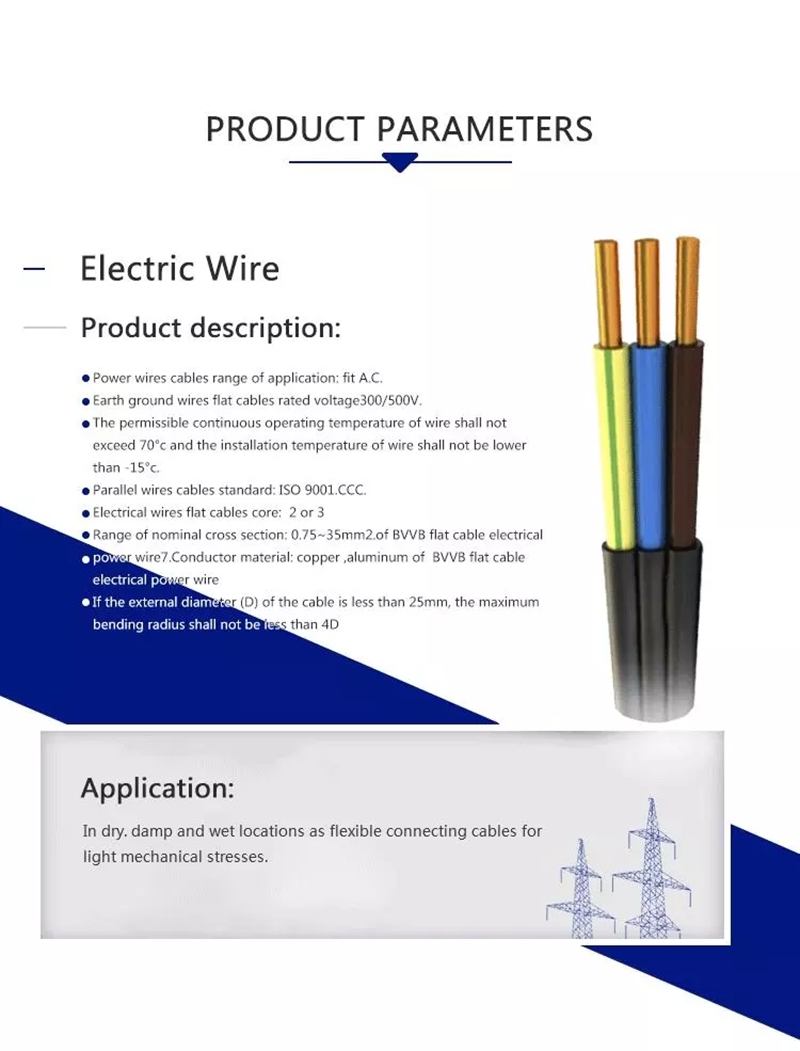 PRODUCT PARAMETERS

Electric Wire

Product description:

● Power wires cables range of application: fit A.C.
● Earth ground wires flat cables rated voltage300/500V.
● The permissible continuous operating temperature of wire shall not exceed 70°c and the installation temperature of wire shall not be lower than -15°c.
● Parallel wires cables standard: ISO 9001.CCC.
● Electrical wires flat cables core: 2 or 3
● Range of nominal cross section: 0.75~35mm2.of BVVB flat cable electrical
● power wire7.Conductor material: copper ,aluminum of BVVB flat cable electrical power wire
● If the external diameter (D) of the cable is less than 25mm, the maximum bending radius shall not be less than 4D

Application:

In dry. damp and wet locations as flexible connecting cables for light mechanical stresses.